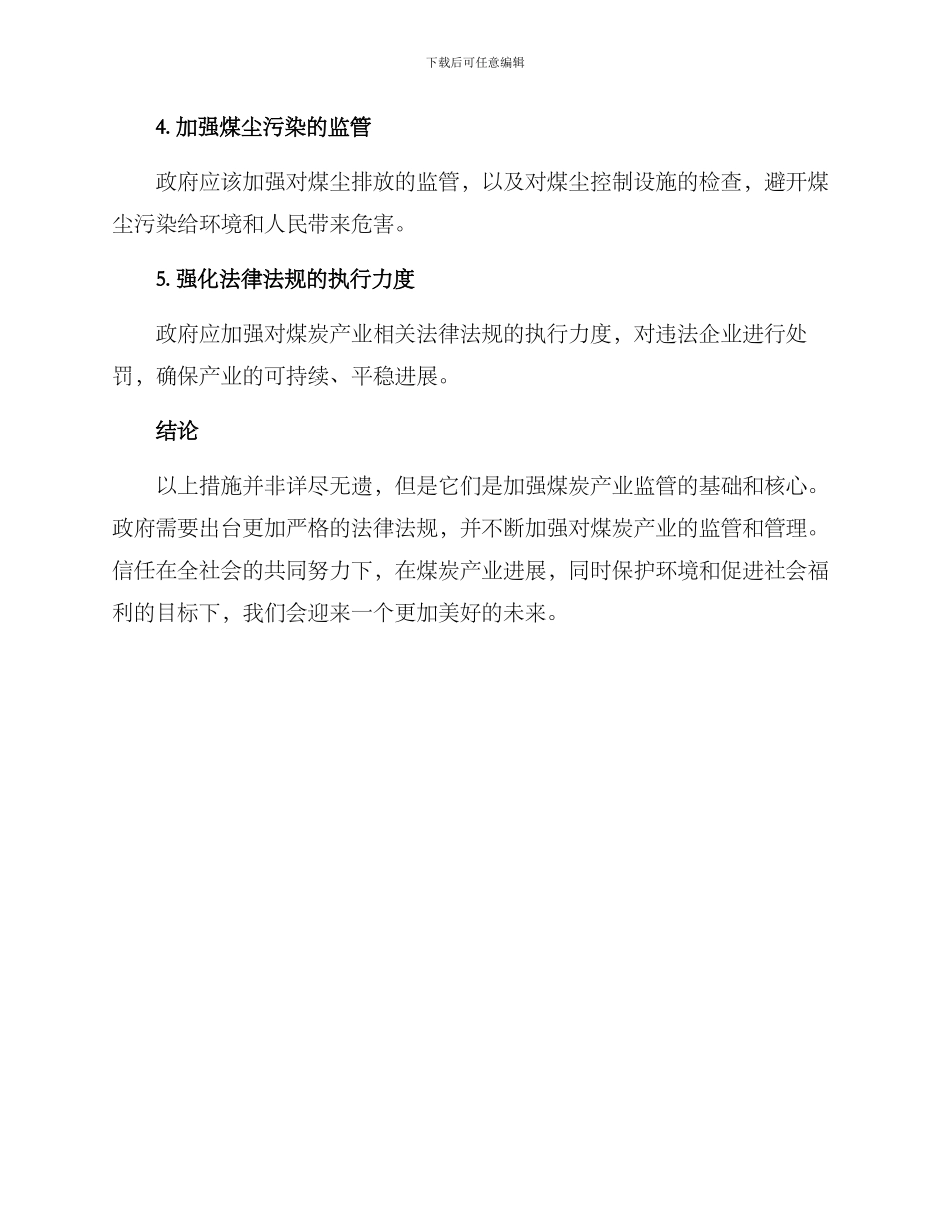 下载后可任意编辑

4. 加强煤尘污染的监管

政府应该加强对煤尘排放的监管，以及对煤尘控制设施的检查，避开煤尘污染给环境和人民带来危害。

5. 强化法律法规的执行力度

政府应加强对煤炭产业相关法律法规的执行力度，对违法企业进行处罚，确保产业的可持续、平稳进展。

结论

以上措施并非详尽无遗，但是它们是加强煤炭产业监管的基础和核心。政府需要出台更加严格的法律法规，并不断加强对煤炭产业的监管和管理。信任在全社会的共同努力下，在煤炭产业进展，同时保护环境和促进社会福利的目标下，我们会迎来一个更加美好的未来。